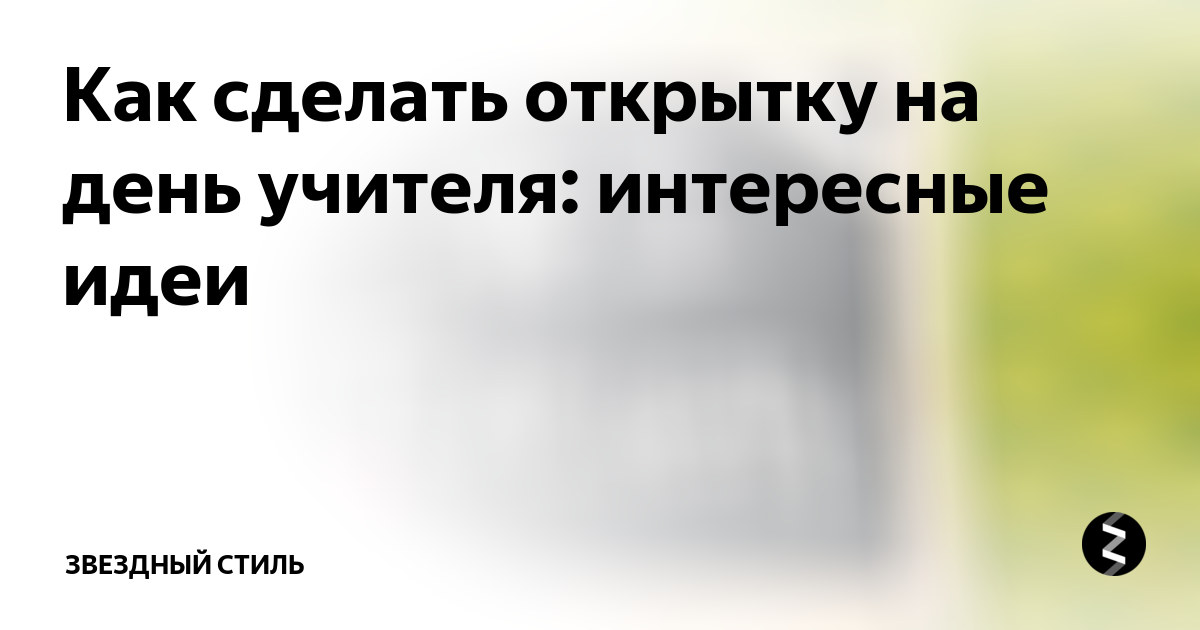 Как сделать открытку на день учителя: интересные идеи

ЗВЕЗДНЫЙ СТИЛЬ